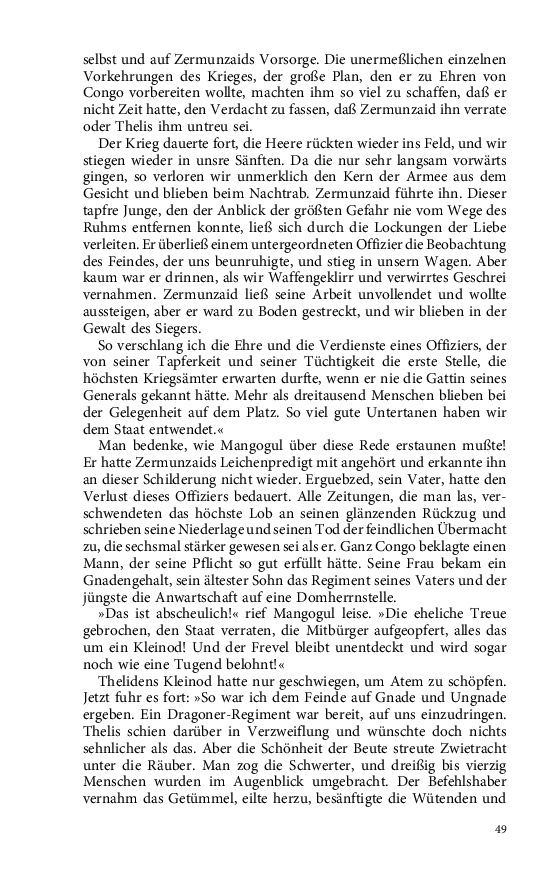 selbst und auf Zermunzaids Vorsorge. Die unermeßlichen einzelnen Vorkehrungen des Krieges, der große Plan, den er zu Ehren von Congo vorbereiten wollte, machten ihm so viel zu schaffen, daß er nicht Zeit hatte, den Verdacht zu fassen, daß Zermunzaid ihn verrate oder Thelis ihm untreu sei.

Der Krieg dauerte fort, die Heere rückten wieder ins Feld, und wir stiegen wieder in unsre Sänften. Da die nur sehr langsam vorwärts gingen, so verloren wir unmerklich den Kern der Armee aus dem Gesicht und blieben beim Nachtrab. Zermunzaid führte ihn. Dieser tapfre Junge, den der Anblick der größten Gefahr nie vom Wege des Ruhms entfernen konnte, ließ sich durch die Lockungen der Liebe verleiten. Er überließ einem untergeordneten Offizier die Beobachtung des Feindes, der uns beunruhigte, und stieg in unsern Wagen. Aber kaum war er drinnen, als wir Waffengeklirr und verwirrtes Geschrei vernahmen. Zermunzaid ließ seine Arbeit unvollendet und wollte aussteigen, aber er ward zu Boden gestreckt, und wir blieben in der Gewalt des Siegers.

So verschlang ich die Ehre und die Verdienste eines Offiziers, der von seiner Tapferkeit und seiner Tüchtigkeit die erste Stelle, die höchsten Kriegsämter erwarten durfte, wenn er nie die Gattin seines Generals gekannt hätte. Mehr als dreitausend Menschen blieben bei der Gelegenheit auf dem Platz. So viel gute Untertanen haben wir dem Staat entwendet.«

Man bedenke, wie Mangogul über diese Rede erstaunen mußte! Er hatte Zermunzaids Leichenpredigt mit angehört und erkannte ihn an dieser Schilderung nicht wieder. Erguebzed, sein Vater, hatte den Verlust dieses Offiziers bedauert. Alle Zeitungen, die man las, verschwendeten das höchste Lob an seinen glänzenden Rückzug und schrieben seine Niederlage und seinen Tod der feindlichen Übermacht zu, die sechsmal stärker gewesen sei als er. Ganz Congo beklagte einen Mann, der seine Pflicht so gut erfüllt hätte. Seine Frau bekam ein Gnadengehalt, sein ältester Sohn das Regiment seines Vaters und der jüngste die Anwartschaft auf eine Domherrnstelle.

»Das ist abscheulich!« rief Mangogul leise. »Die eheliche Treue gebrochen, den Staat verraten, die Mitbürger aufgeopfert, alles das um ein Kleinod! Und der Frevel bleibt unentdeckt und wird sogar noch wie eine Tugend belohnt!«

Thelidens Kleinod hatte nur geschwiegen, um Atem zu schöpfen. Jetzt fuhr es fort: »So war ich dem Feinde auf Gnade und Ungnade ergeben. Ein Dragoner-Regiment war bereit, auf uns einzudringen. Thelis schien darüber in Verzweiflung und wünschte doch nichts sehnlicher als das. Aber die Schönheit der Beute streute Zwietracht unter die Räuber. Man zog die Schwerter, und dreißig bis vierzig Menschen wurden im Augenblick umgebracht. Der Befehlshaber vernahm das Getümmel, eilte herzu, besänftigte die Wütenden und

49